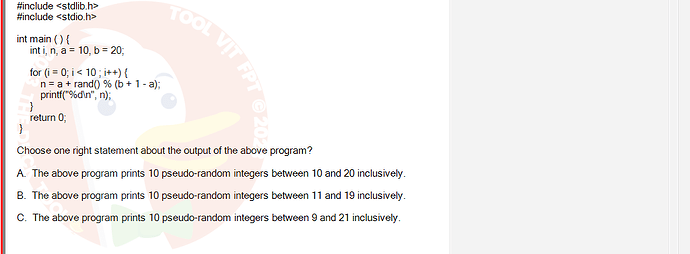 #include <stdlib.h>
#include <stdio.h>

int main ( ) {
    int i, n, a = 10, b = 20;

    for (i = 0; i < 10 ; i++) {
        n = a + rand() % (b + 1 - a);
        printf("%d\n", n);
    }
    return 0;
}

Choose one right statement about the output of the above program?

A. The above program prints 10 pseudo-random integers between 10 and 20 inclusively.

B. The above program prints 10 pseudo-random integers between 11 and 19 inclusively.

C. The above program prints 10 pseudo-random integers between 9 and 21 inclusively.

TOOL VIT FPT © 20